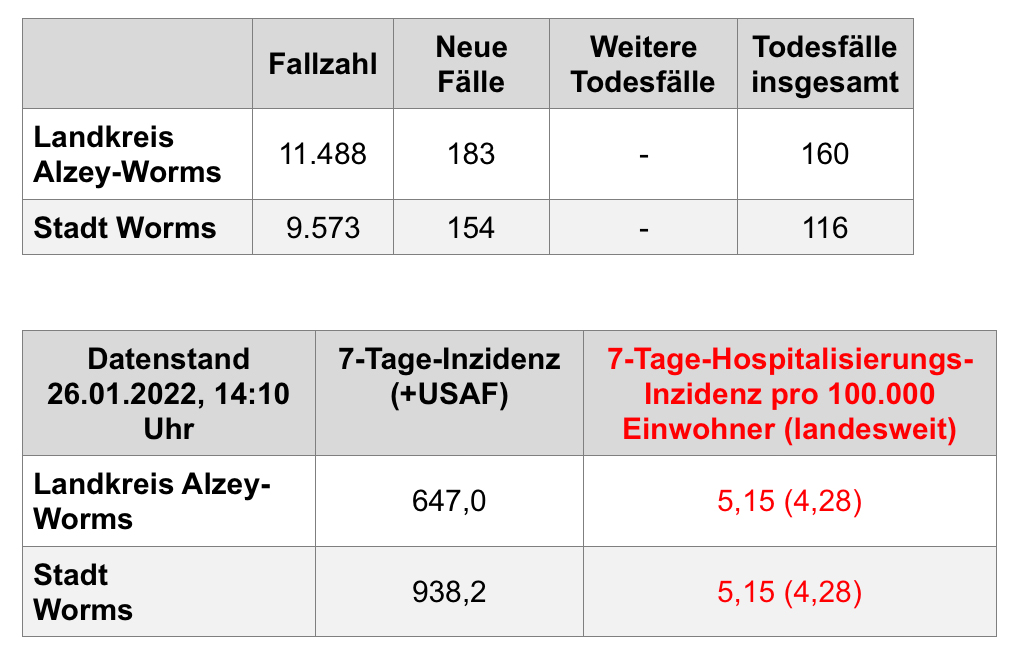 |  | Fallzahl | Neue Fälle | Weitere Todesfälle | Todesfälle insgesamt |
|---|---|---|---|---|
| Landkreis Alzey-Worms | 11.488 | 183 | - | 160 |
| Stadt Worms | 9.573 | 154 | - | 116 |

| Datenstand 26.01.2022, 14:10 Uhr | 7-Tage-Inzidenz (+USAF) | 7-Tage-Hospitalisierungs-Inzidenz pro 100.000 Einwohner (landesweit) |
|---|---|---|
| Landkreis Alzey-Worms | 647,0 | 5,15 (4,28) |
| Stadt Worms | 938,2 | 5,15 (4,28) |